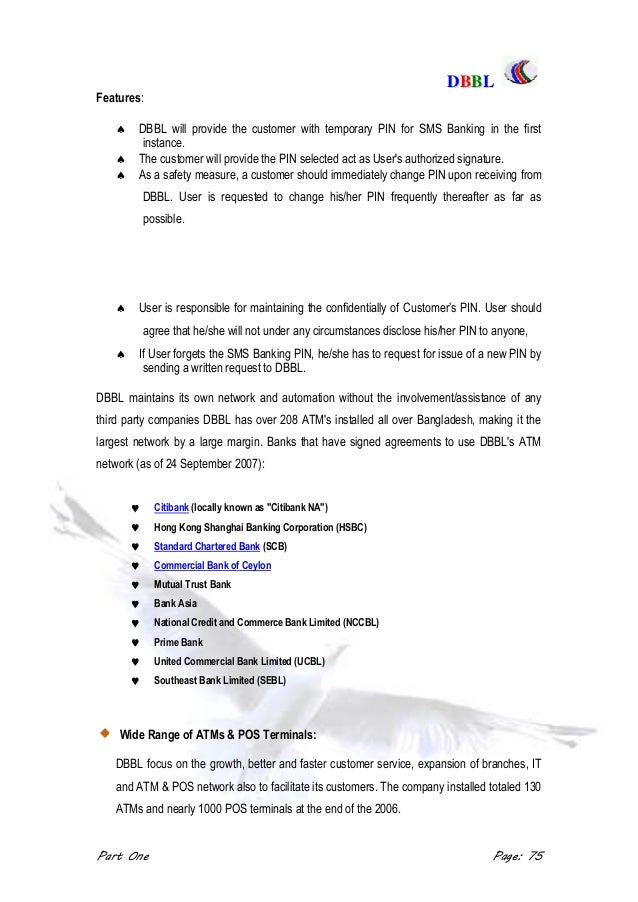 DBBL

Features:

♠ DBBL will provide the customer with temporary PIN for SMS Banking in the first instance.
♠ The customer will provide the PIN selected act as User's authorized signature.
♠ As a safety measure, a customer should immediately change PIN upon receiving from DBBL. User is requested to change his/her PIN frequently thereafter as far as possible.

♠ User is responsible for maintaining the confidentially of Customer's PIN. User should agree that he/she will not under any circumstances disclose his/her PIN to anyone,
♠ If User forgets the SMS Banking PIN, he/she has to request for issue of a new PIN by sending a written request to DBBL.

DBBL maintains its own network and automation without the involvement/assistance of any third party companies DBBL has over 208 ATM's installed all over Bangladesh, making it the largest network by a large margin. Banks that have signed agreements to use DBBL's ATM network (as of 24 September 2007):

♥ Citibank (locally known as "Citibank NA")
♥ Hong Kong Shanghai Banking Corporation (HSBC)
♥ Standard Chartered Bank (SCB)
♥ Commercial Bank of Ceylon
♥ Mutual Trust Bank
♥ Bank Asia
♥ National Credit and Commerce Bank Limited (NCCBL)
♥ Prime Bank
♥ United Commercial Bank Limited (UCBL)
♥ Southeast Bank Limited (SEBL)

◆ Wide Range of ATMs & POS Terminals:

DBBL focus on the growth, better and faster customer service, expansion of branches, IT and ATM & POS network also to facilitate its customers. The company installed totaled 130 ATMs and nearly 1000 POS terminals at the end of the 2006.

Part One

Page: 75